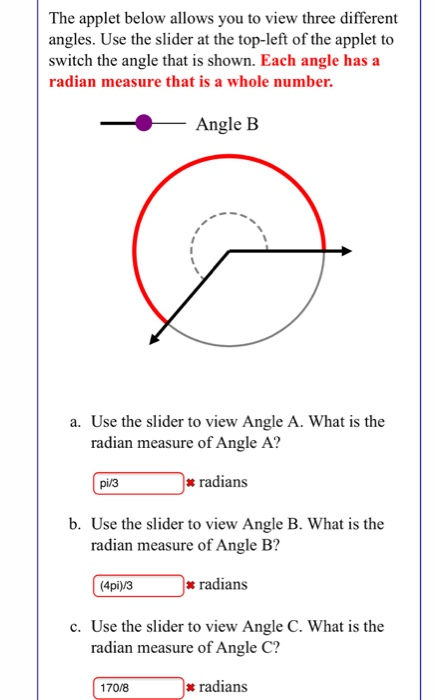 The applet below allows you to view three different angles. Use the slider at the top-left of the applet to switch the angle that is shown. Each angle has a radian measure that is a whole number.

Angle B

a. Use the slider to view Angle A. What is the radian measure of Angle A?

pi/3 ✖ radians

b. Use the slider to view Angle B. What is the radian measure of Angle B?

(4pi)/3 ✖ radians

c. Use the slider to view Angle C. What is the radian measure of Angle C?

170/8 ✖ radians